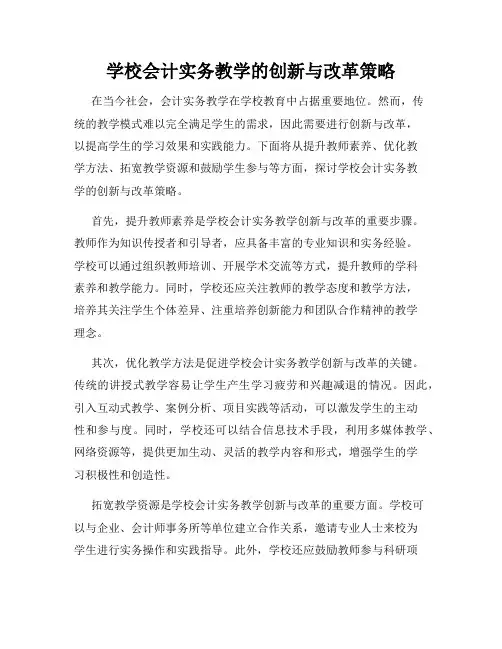 学校会计实务教学的创新与改革策略

在当今社会，会计实务教学在学校教育中占据重要地位。然而，传统的教学模式难以完全满足学生的需求，因此需要进行创新与改革，以提高学生的学习效果和实践能力。下面将从提升教师素养、优化教学方法、拓宽教学资源和鼓励学生参与等方面，探讨学校会计实务教学的创新与改革策略。

首先，提升教师素养是学校会计实务教学创新与改革的重要步骤。教师作为知识传授者和引导者，应具备丰富的专业知识和实务经验。学校可以通过组织教师培训、开展学术交流等方式，提升教师的学科素养和教学能力。同时，学校还应关注教师的教学态度和教学方法，培养其关注学生个体差异、注重培养创新能力和团队合作精神的教学理念。

其次，优化教学方法是促进学校会计实务教学创新与改革的关键。传统的讲授式教学容易让学生产生学习疲劳和兴趣减退的情况。因此，引入互动式教学、案例分析、项目实践等活动，可以激发学生的主动性和参与度。同时，学校还可以结合信息技术手段，利用多媒体教学、网络资源等，提供更加生动、灵活的教学内容和形式，增强学生的学习积极性和创造性。

拓宽教学资源是学校会计实务教学创新与改革的重要方面。学校可以与企业、会计师事务所等单位建立合作关系，邀请专业人士来校为学生进行实务操作和实践指导。此外，学校还应鼓励教师参与科研项